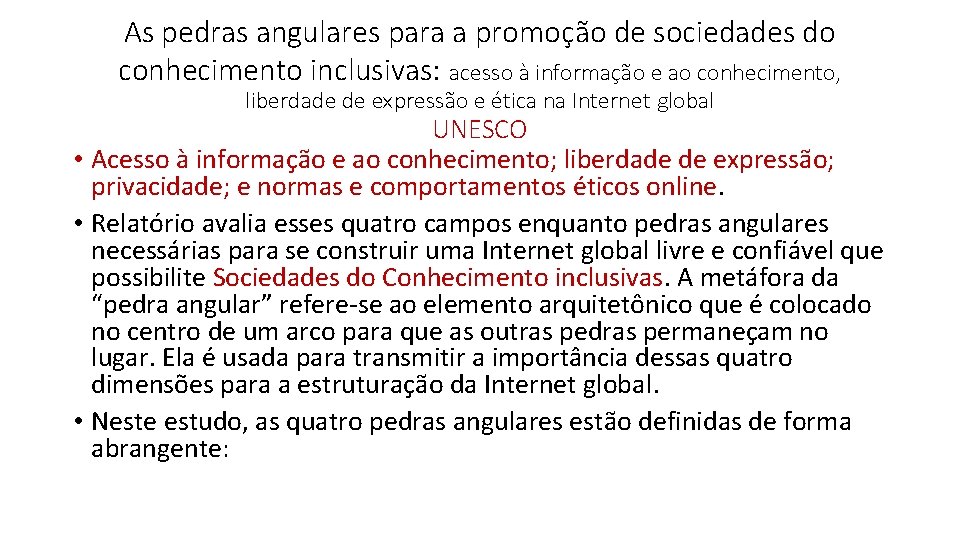 As pedras angulares para a promoção de sociedades do conhecimento inclusivas: acesso à informação e ao conhecimento, liberdade de expressão e ética na Internet global

UNESCO

• Acesso à informação e ao conhecimento; liberdade de expressão; privacidade; e normas e comportamentos éticos online.

• Relatório avalia esses quatro campos enquanto pedras angulares necessárias para se construir uma Internet global livre e confiável que possibilite Sociedades do Conhecimento inclusivas. A metáfora da “pedra angular” refere-se ao elemento arquitetônico que é colocado no centro de um arco para que as outras pedras permaneçam no lugar. Ela é usada para transmitir a importância dessas quatro dimensões para a estruturação da Internet global.

• Neste estudo, as quatro pedras angulares estão definidas de forma abrangente: